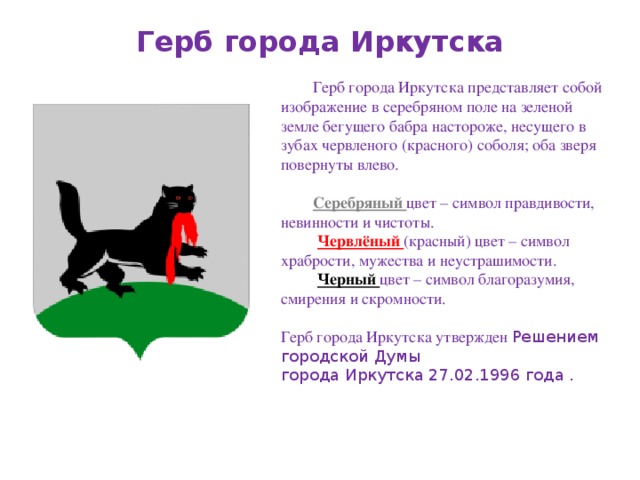 Герб города Иркутска

Герб города Иркутска представляет собой изображение в серебряном поле на зеленой земле бегущего бабра настороже, несущего в зубах червленого (красного) соболя; оба зверя повернуты влево.

Серебряный цвет – символ правдивости, невинности и чистоты.

Червлёный (красный) цвет – символ храбрости, мужества и неустрашимости.

Черный цвет – символ благоразумия, смирения и скромности.

Герб города Иркутска утвержден Решением городской Думы города Иркутска 27.02.1996 года .